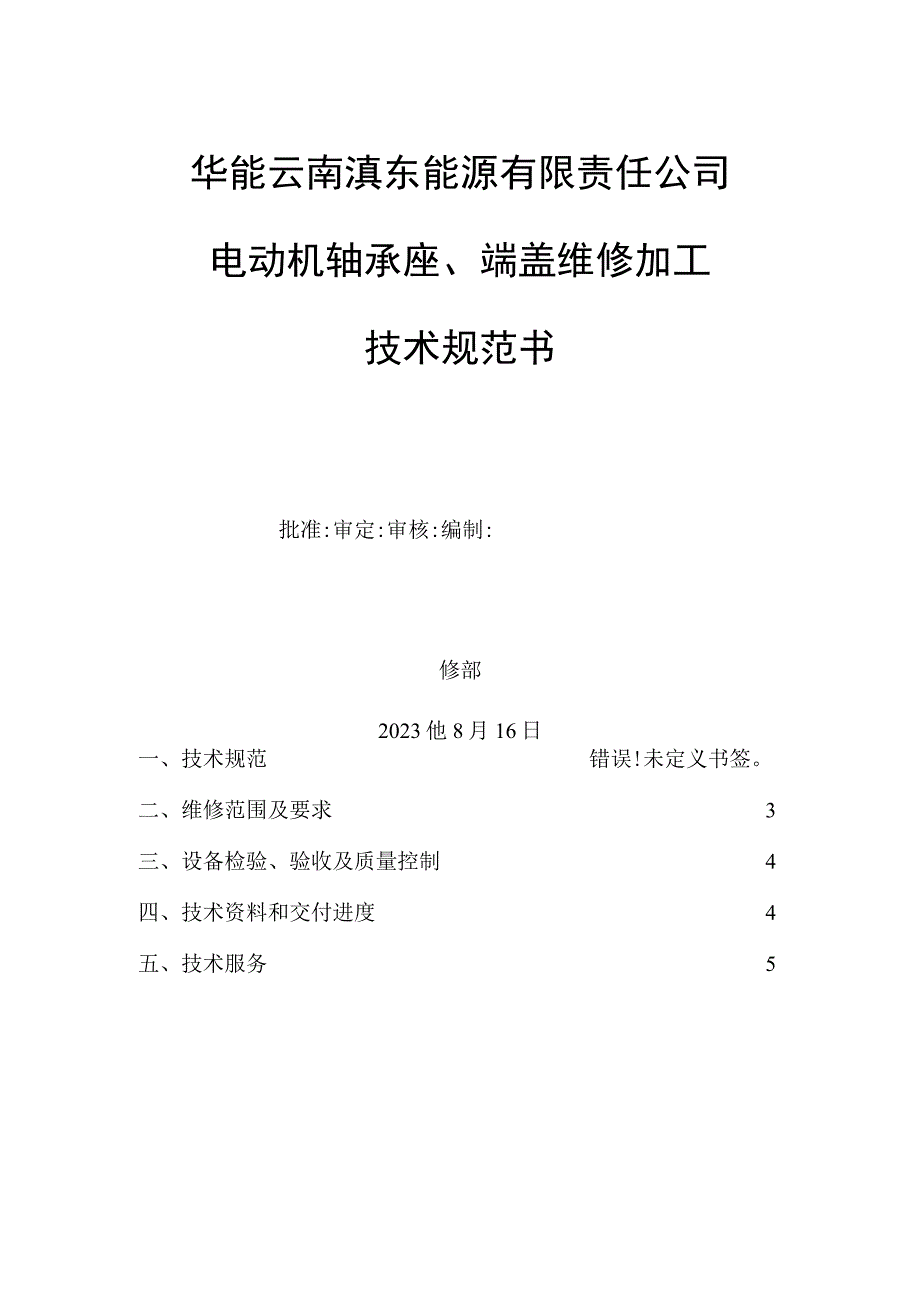 华能云南滇东能源有限责任公司

电动机轴承座、端盖维修加工

技术规范书

批准:审定:审核:编制:

修部

2023他8月16日

一、技术规范 错误!未定义书签。

二、维修范围及要求 3

三、设备检验、验收及质量控制 4

四、技术资料和交付进度 4

五、技术服务 5